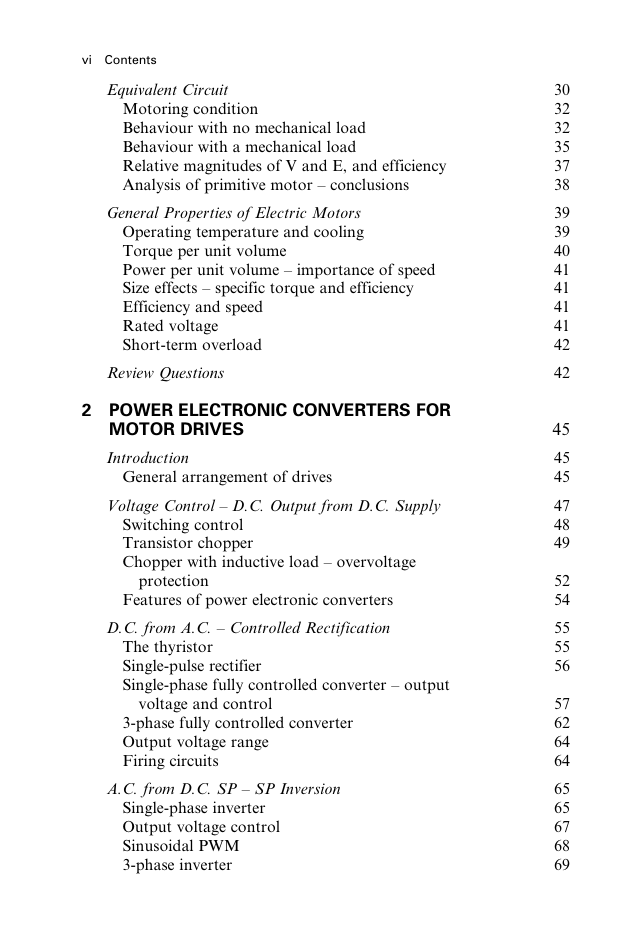 vi Contents

Equivalent Circuit 30
Motoring condition 32
Behaviour with no mechanical load 32
Behaviour with a mechanical load 35
Relative magnitudes of V and E, and efficiency 37
Analysis of primitive motor – conclusions 38

General Properties of Electric Motors 39
Operating temperature and cooling 39
Torque per unit volume 40
Power per unit volume – importance of speed 41
Size effects – specific torque and efficiency 41
Efficiency and speed 41
Rated voltage 41
Short-term overload 42

Review Questions 42

2 POWER ELECTRONIC CONVERTERS FOR MOTOR DRIVES 45

Introduction 45
General arrangement of drives 45

Voltage Control – D.C. Output from D.C. Supply 47
Switching control 48
Transistor chopper 49
Chopper with inductive load – overvoltage protection 52
Features of power electronic converters 54

D.C. from A.C. – Controlled Rectification 55
The thyristor 55
Single-pulse rectifier 56
Single-phase fully controlled converter – output voltage and control 57
3-phase fully controlled converter 62
Output voltage range 64
Firing circuits 64

A.C. from D.C. SP – SP Inversion 65
Single-phase inverter 65
Output voltage control 67
Sinusoidal PWM 68
3-phase inverter 69